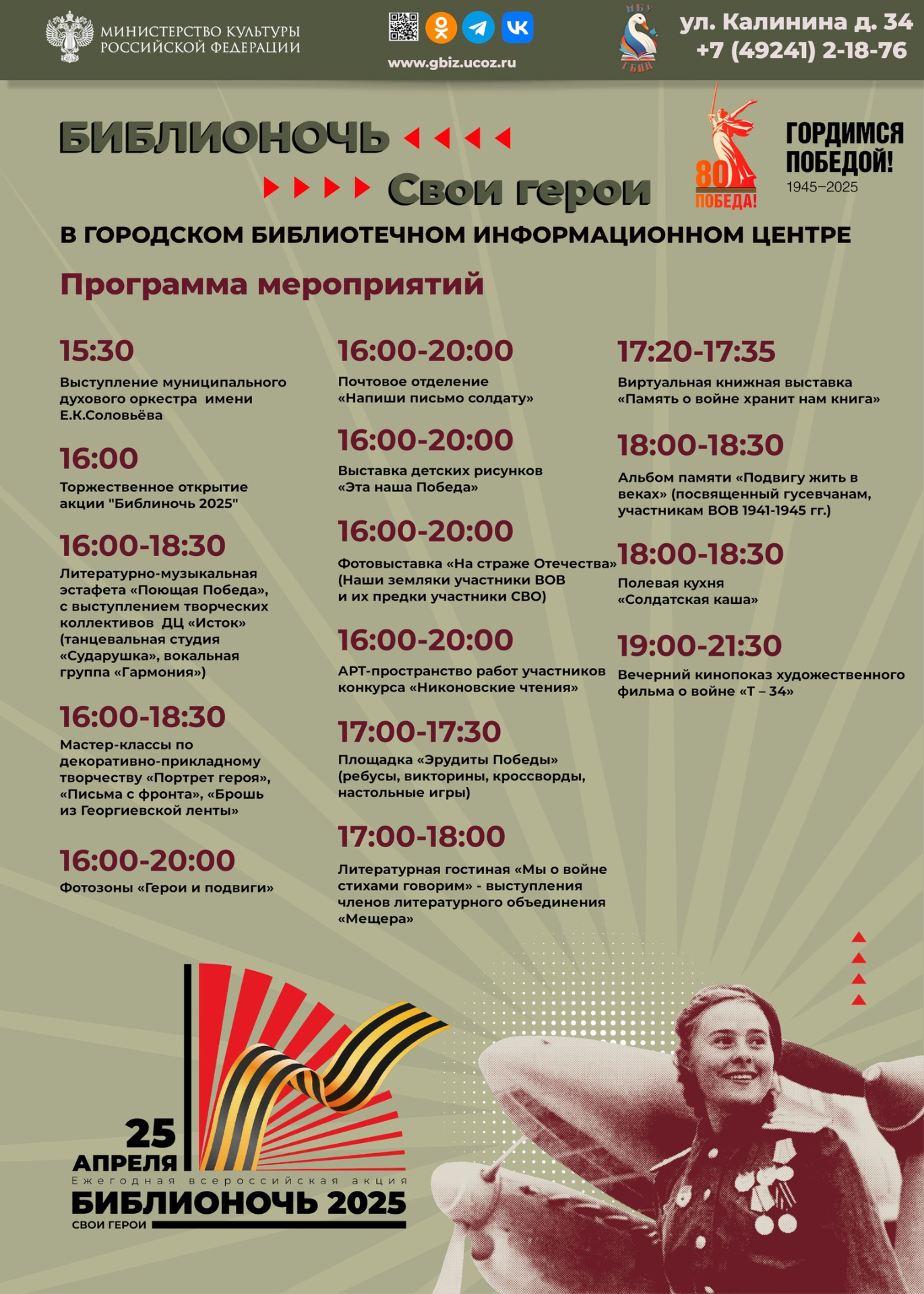 МИНИСТЕРСТВО КУЛЬТУРЫ РОССИЙСКОЙ ФЕДЕРАЦИИ

www.gbiz.ucoz.ru

МБУ ГБИЦ

ул. Калинина д. 34
+7 (49241) 2-18-76

БИБЛИОНОЧЬ

Свои герои

80 ПОБЕДА!

ГОРДИМСЯ ПОБЕДОЙ!
1945–2025

В ГОРОДСКОМ БИБЛИОТЕЧНОМ ИНФОРМАЦИОННОМ ЦЕНТРЕ

Программа мероприятий

15:30
Выступление муниципального духового оркестра имени Е.К.Соловьёва

16:00
Торжественное открытие акции "Библиночь 2025"

16:00-18:30
Литературно-музыкальная эстафета «Поющая Победа», с выступлением творческих коллективов ДЦ «Исток» (танцевальная студия «Сударушка», вокальная группа «Гармония»)

16:00-18:30
Мастер-классы по декоративно-прикладному творчеству «Портрет героя», «Письма с фронта», «Брошь из Георгиевской ленты»

16:00-20:00
Фотозоны «Герои и подвиги»

16:00-20:00
Почтовое отделение «Напиши письмо солдату»

16:00-20:00
Выставка детских рисунков «Эта наша Победа»

16:00-20:00
Фотовыставка «На страже Отечества» (Наши земляки участники ВОВ и их предки участники СВО)

16:00-20:00
АРТ-пространство работ участников конкурса «Никоновские чтения»

17:00-17:30
Площадка «Эрудиты Победы» (ребусы, викторины, кроссворды, настольные игры)

17:00-18:00
Литературная гостиная «Мы о войне стихами говорим» - выступления членов литературного объединения «Мещера»

17:20-17:35
Виртуальная книжная выставка «Память о войне хранит нам книга»

18:00-18:30
Альбом памяти «Подвигу жить в веках» (посвященный гусевчанам, участникам ВОВ 1941-1945 гг.)

18:00-18:30
Полевая кухня «Солдатская каша»

19:00-21:30
Вечерний кинопоказ художественного фильма о войне «Т – 34»

25 АПРЕЛЯ
Ежегодная всероссийская акция
БИБЛИОНОЧЬ 2025
СВОИ ГЕРОИ